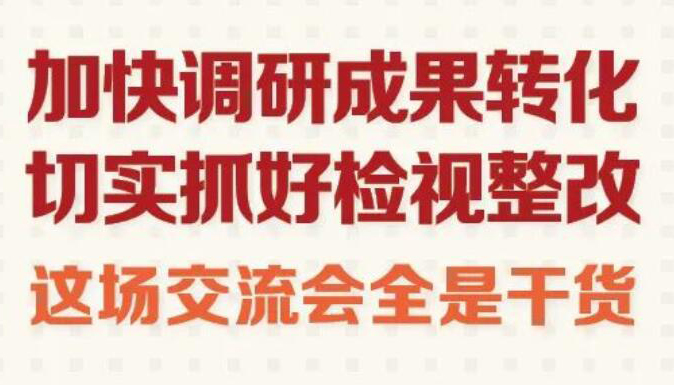 加快调研成果转化
切实抓好检视整改
这场交流会全是干货